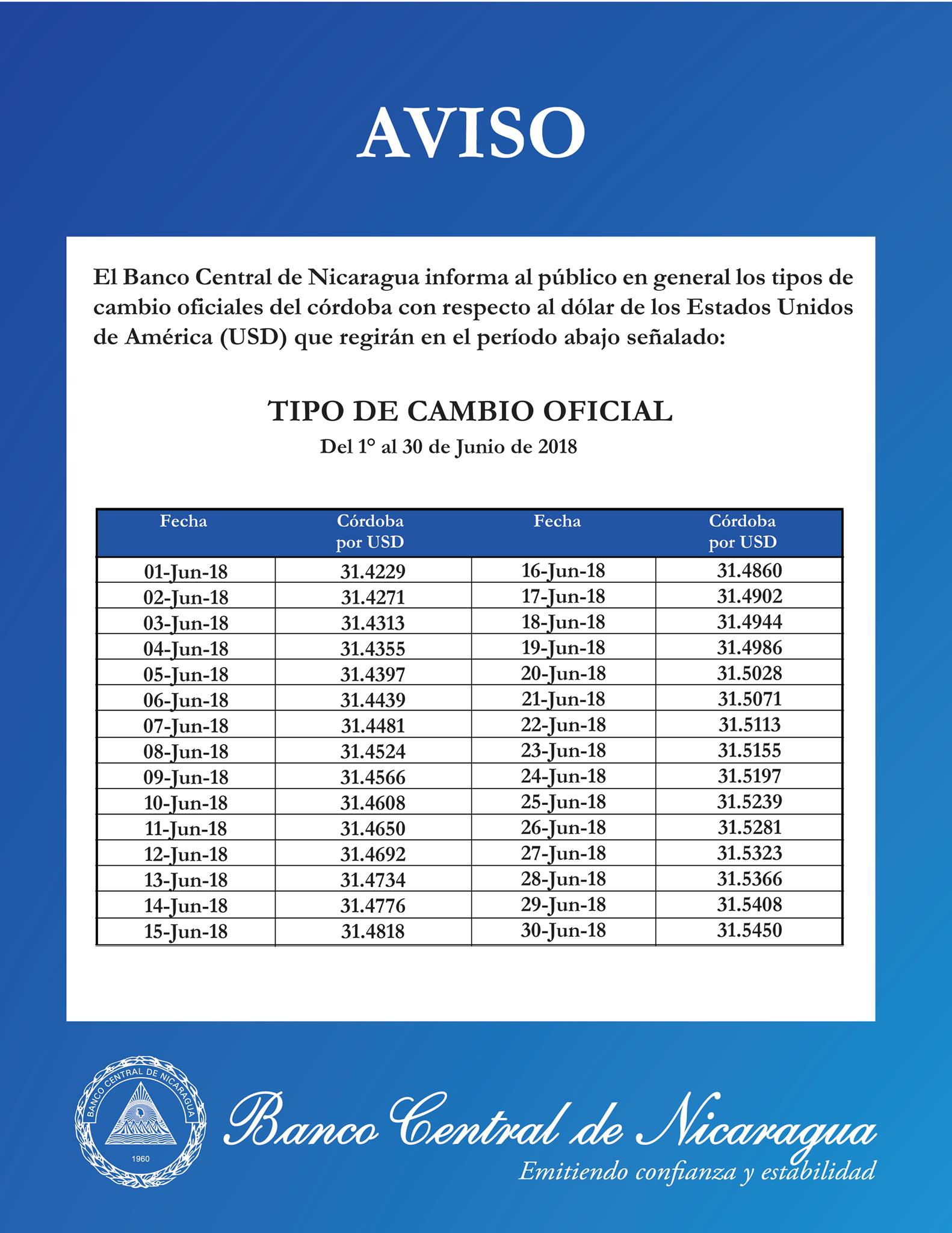 AVISO

El Banco Central de Nicaragua informa al público en general los tipos de cambio oficiales del córdoba con respecto al dólar de los Estados Unidos de América (USD) que regirán en el período abajo señalado:

TIPO DE CAMBIO OFICIAL
Del 1° al 30 de Junio de 2018

| Fecha | Córdoba por USD | Fecha | Córdoba por USD |
|---|---|---|---|
| 01-Jun-18 | 31.4229 | 16-Jun-18 | 31.4860 |
| 02-Jun-18 | 31.4271 | 17-Jun-18 | 31.4902 |
| 03-Jun-18 | 31.4313 | 18-Jun-18 | 31.4944 |
| 04-Jun-18 | 31.4355 | 19-Jun-18 | 31.4986 |
| 05-Jun-18 | 31.4397 | 20-Jun-18 | 31.5028 |
| 06-Jun-18 | 31.4439 | 21-Jun-18 | 31.5071 |
| 07-Jun-18 | 31.4481 | 22-Jun-18 | 31.5113 |
| 08-Jun-18 | 31.4524 | 23-Jun-18 | 31.5155 |
| 09-Jun-18 | 31.4566 | 24-Jun-18 | 31.5197 |
| 10-Jun-18 | 31.4608 | 25-Jun-18 | 31.5239 |
| 11-Jun-18 | 31.4650 | 26-Jun-18 | 31.5281 |
| 12-Jun-18 | 31.4692 | 27-Jun-18 | 31.5323 |
| 13-Jun-18 | 31.4734 | 28-Jun-18 | 31.5366 |
| 14-Jun-18 | 31.4776 | 29-Jun-18 | 31.5408 |
| 15-Jun-18 | 31.4818 | 30-Jun-18 | 31.5450 |

BANCO CENTRAL DE NICARAGUA
1960

Banco Central de Nicaragua
Emitiendo confianza y estabilidad